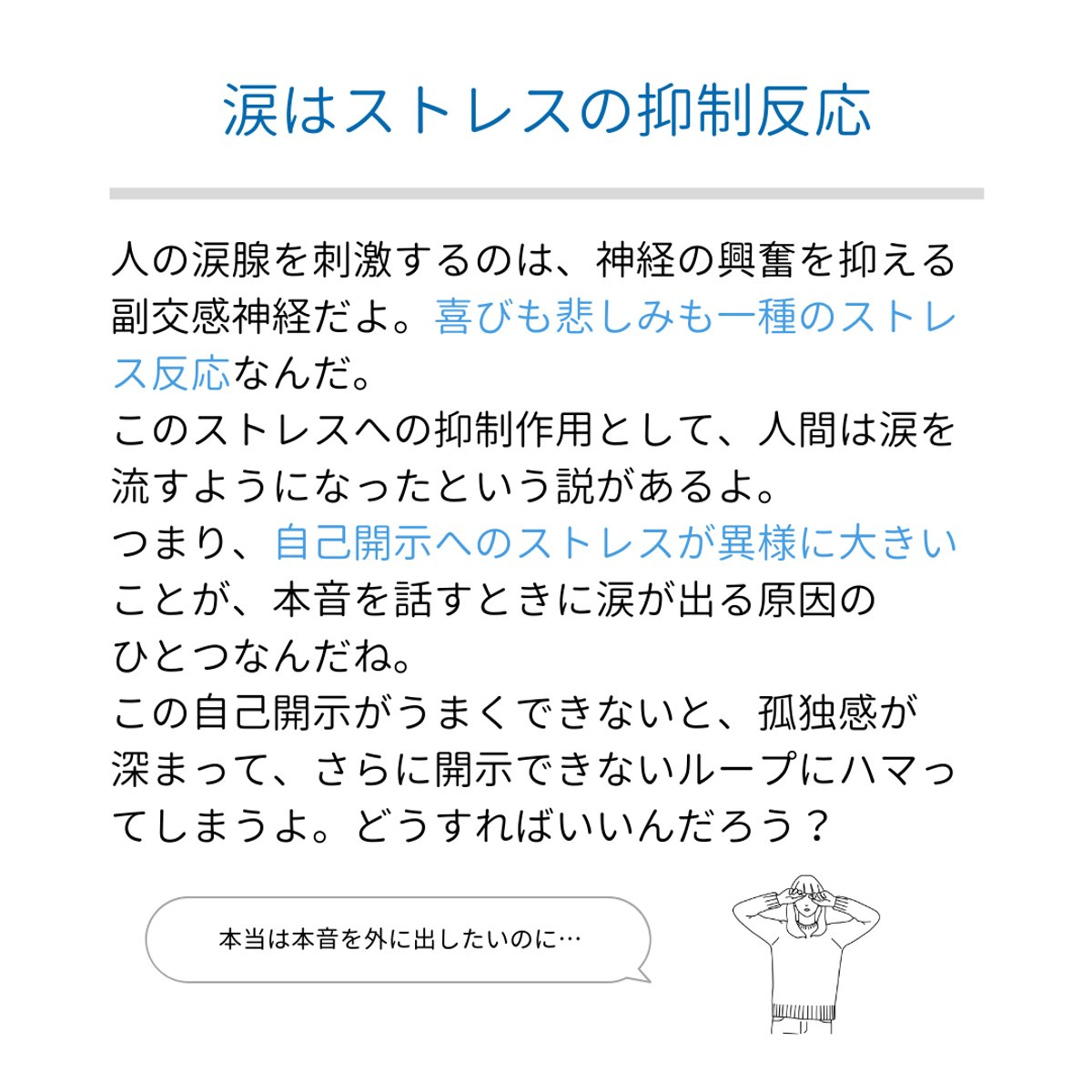 涙はストレスの抑制反応

人の涙腺を刺激するのは、神経の興奮を抑える副交感神経だよ。喜びも悲しみも一種のストレス反応なんだ。
このストレスへの抑制作用として、人間は涙を流すようになったという説があるよ。
つまり、自己開示へのストレスが異様に大きいことが、本音を話すときに涙が出る原因のひとつなんだね。
この自己開示がうまくできないと、孤独感が深まって、さらに開示できないループにハマってしまうよ。どうすればいいんだろう？

本当は本音を外に出したいのに…